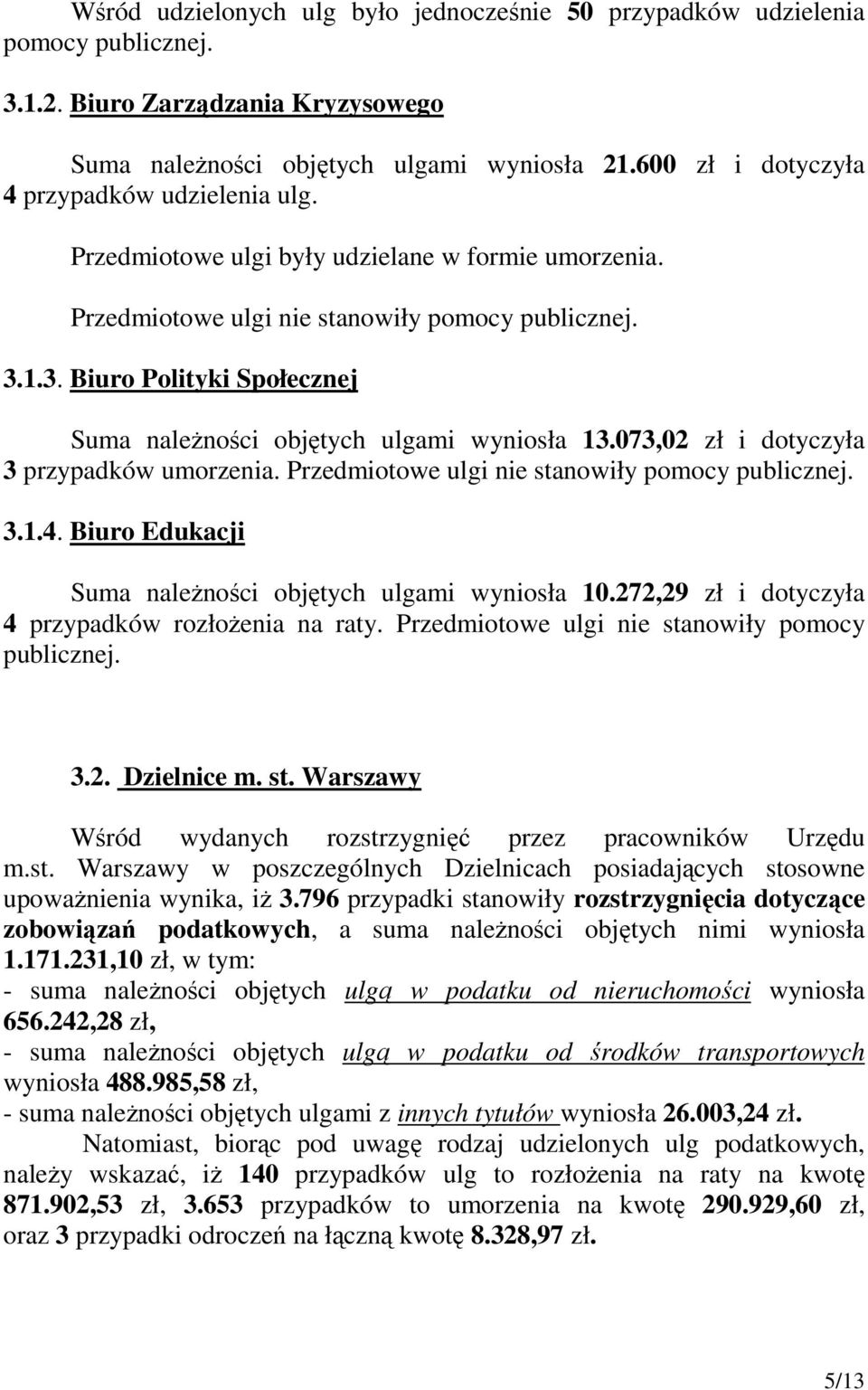 Wśród udzielonych ulg było jednocześnie 50 przypadków udzielenia pomocy publicznej.

3.1.2. Biuro Zarządzania Kryzysowego

Suma należności objętych ulgami wyniosła 21.600 zł i dotyczyła 4 przypadków udzielenia ulg.

Przedmiotowe ulgi były udzielane w formie umorzenia.

Przedmiotowe ulgi nie stanowiły pomocy publicznej.

3.1.3. Biuro Polityki Społecznej

Suma należności objętych ulgami wyniosła 13.073,02 zł i dotyczyła 3 przypadków umorzenia. Przedmiotowe ulgi nie stanowiły pomocy publicznej.

3.1.4. Biuro Edukacji

Suma należności objętych ulgami wyniosła 10.272,29 zł i dotyczyła 4 przypadków rozłożenia na raty. Przedmiotowe ulgi nie stanowiły pomocy publicznej.

3.2. Dzielnice m. st. Warszawy

Wśród wydanych rozstrzygnięć przez pracowników Urzędu m.st. Warszawy w poszczególnych Dzielnicach posiadających stosowne upoważnienia wynika, iż 3.796 przypadki stanowiły rozstrzygnięcia dotyczące zobowiązań podatkowych, a suma należności objętych nimi wyniosła 1.171.231,10 zł, w tym:
- suma należności objętych ulgą w podatku od nieruchomości wyniosła 656.242,28 zł,
- suma należności objętych ulgą w podatku od środków transportowych wyniosła 488.985,58 zł,
- suma należności objętych ulgami z innych tytułów wyniosła 26.003,24 zł.

Natomiast, biorąc pod uwagę rodzaj udzielonych ulg podatkowych, należy wskazać, iż 140 przypadków ulg to rozłożenia na raty na kwotę 871.902,53 zł, 3.653 przypadków to umorzenia na kwotę 290.929,60 zł, oraz 3 przypadki odroczeń na łączną kwotę 8.328,97 zł.

5/13